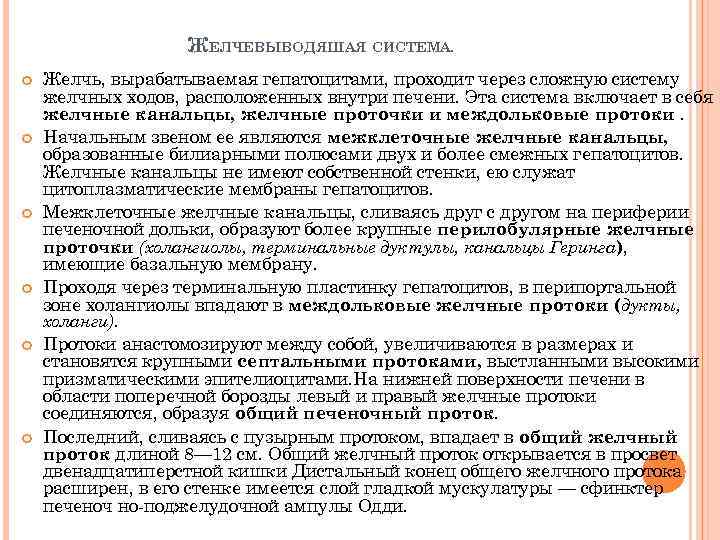 ЖЕЛЧЕВЫВОДЯШАЯ СИСТЕМА.

Желчь, вырабатываемая гепатоцитами, проходит через сложную систему желчных ходов, расположенных внутри печени. Эта система включает в себя желчные канальцы, желчные проточки и междольковые протоки .

Начальным звеном ее являются межклеточные желчные канальцы, образованные билиарными полюсами двух и более смежных гепатоцитов. Желчные канальцы не имеют собственной стенки, ею служат цитоплазматические мембраны гепатоцитов.

Межклеточные желчные канальцы, сливаясь друг с другом на периферии печеночной дольки, образуют более крупные перилобулярные желчные проточки (холангиолы, терминальные дуктулы, канальцы Геринга), имеющие базальную мембрану.

Проходя через терминальную пластинку гепатоцитов, в перипортальной зоне холангиолы впадают в междольковые желчные протоки (дукты, холанги).

Протоки анастомозируют между собой, увеличиваются в размерах и становятся крупными септальными протоками, выстланными высокими призматическими эпителиоцитами.На нижней поверхности печени в области поперечной борозды левый и правый желчные протоки соединяются, образуя общий печеночный проток.

Последний, сливаясь с пузырным протоком, впадает в общий желчный проток длиной 8—12 см. Общий желчный проток открывается в просвет двенадцатиперстной кишки Дистальный конец общего желчного протока расширен, в его стенке имеется слой гладкой мускулатуры — сфинктер печеноч но-поджелудочной ампулы Одди.